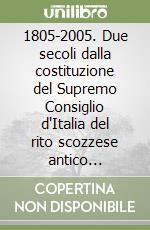 unilibro

1805-2005. Due secoli dalla costituzione del Supremo Consiglio d'Italia del rito scozzese antico...

COPERTINA NON DISPONIBILE